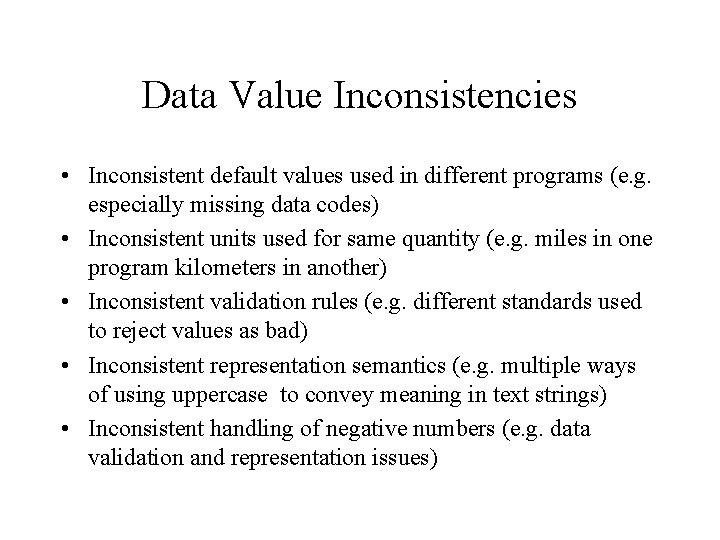 Data Value Inconsistencies

• Inconsistent default values used in different programs (e.g. especially missing data codes)
• Inconsistent units used for same quantity (e.g. miles in one program kilometers in another)
• Inconsistent validation rules (e.g. different standards used to reject values as bad)
• Inconsistent representation semantics (e.g. multiple ways of using uppercase to convey meaning in text strings)
• Inconsistent handling of negative numbers (e.g. data validation and representation issues)